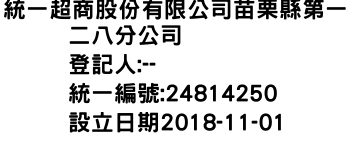 統一超商股份有限公司苗栗縣第一二八分公司
登記人:--
統一編號:24814250
設立日期2018-11-01